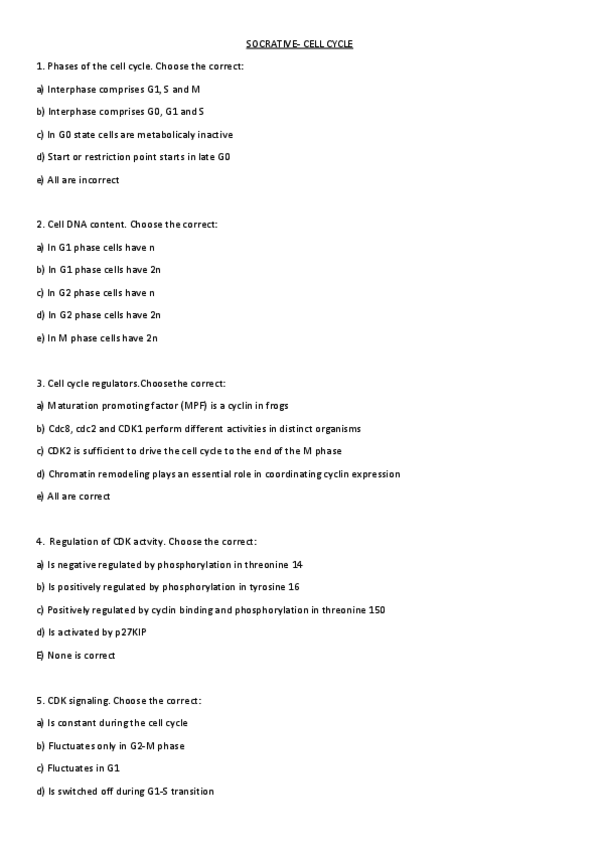 SOCRATIVE- CELL CYCLE

1. Phases of the cell cycle. Choose the correct:

a) Interphase comprises G1, S and M

b) Interphase comprises G0, G1 and S

c) In G0 state cells are metabolicaly inactive

d) Start or restriction point starts in late G0

e) All are incorrect

2. Cell DNA content. Choose the correct:

a) In G1 phase cells have n

b) In G1 phase cells have 2n

c) In G2 phase cells have n

d) In G2 phase cells have 2n

e) In M phase cells have 2n

3. Cell cycle regulators.Choosethe correct:

a) Maturation promoting factor (MPF) is a cyclin in frogs

b) Cdc8, cdc2 and CDK1 perform different activities in distinct organisms

c) CDK2 is sufficient to drive the cell cycle to the end of the M phase

d) Chromatin remodeling plays an essential role in coordinating cyclin expression

e) All are correct

4. Regulation of CDK actvity. Choose the correct:

a) Is negative regulated by phosphorylation in threonine 14

b) Is positively regulated by phosphorylation in tyrosine 16

c) Positively regulated by cyclin binding and phosphorylation in threonine 150

d) Is activated by p27KIP

E) None is correct

5. CDK signaling. Choose the correct:

a) Is constant during the cell cycle

b) Fluctuates only in G2-M phase

c) Fluctuates in G1

d) Is switched off during G1-S transition